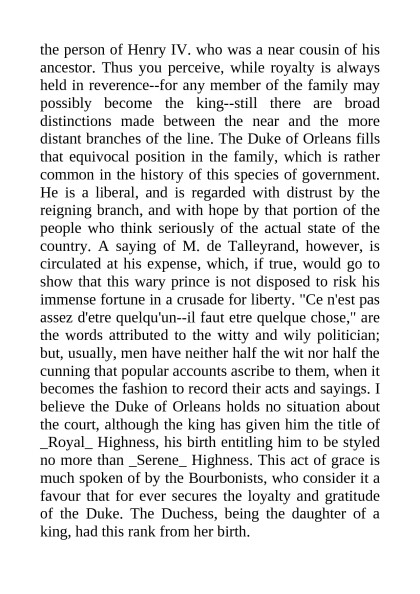 the person of Henry IV. who was a near cousin of his ancestor. Thus you perceive, while royalty is always held in reverence--for any member of the family may possibly become the king--still there are broad distinctions made between the near and the more distant branches of the line. The Duke of Orleans fills that equivocal position in the family, which is rather common in the history of this species of government. He is a liberal, and is regarded with distrust by the reigning branch, and with hope by that portion of the people who think seriously of the actual state of the country. A saying of M. de Talleyrand, however, is circulated at his expense, which, if true, would go to show that this wary prince is not disposed to risk his immense fortune in a crusade for liberty. "Ce n'est pas assez d'etre quelqu'un--il faut etre quelque chose," are the words attributed to the witty and wily politician; but, usually, men have neither half the wit nor half the cunning that popular accounts ascribe to them, when it becomes the fashion to record their acts and sayings. I believe the Duke of Orleans holds no situation about the court, although the king has given him the title of _Royal_ Highness, his birth entitling him to be styled no more than _Serene_ Highness. This act of grace is much spoken of by the Bourbonists, who consider it a favour that for ever secures the loyalty and gratitude of the Duke. The Duchess, being the daughter of a king, had this rank from her birth.